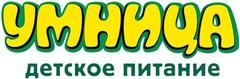 УМНИЦА
детское питание